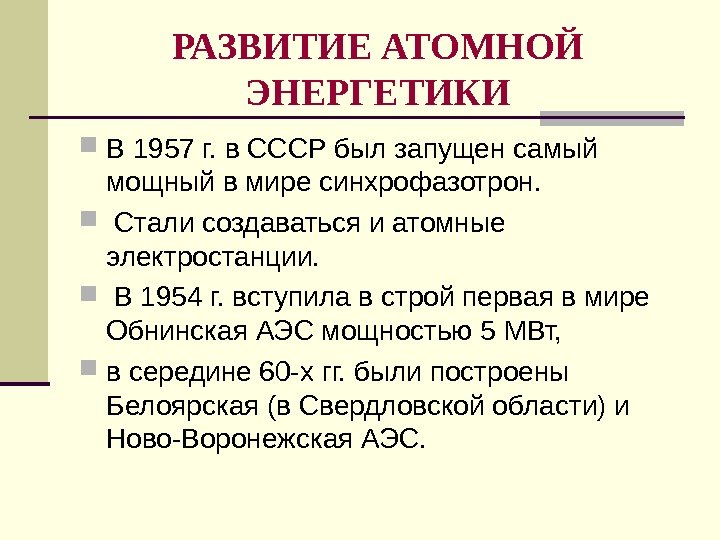 РАЗВИТИЕ АТОМНОЙ ЭНЕРГЕТИКИ

• В 1957 г. в СССР был запущен самый мощный в мире синхрофазотрон.
• Стали создаваться и атомные электростанции.
• В 1954 г. вступила в строй первая в мире Обнинская АЭС мощностью 5 МВт,
• в середине 60-х гг. были построены Белоярская (в Свердловской области) и Ново-Воронежская АЭС.